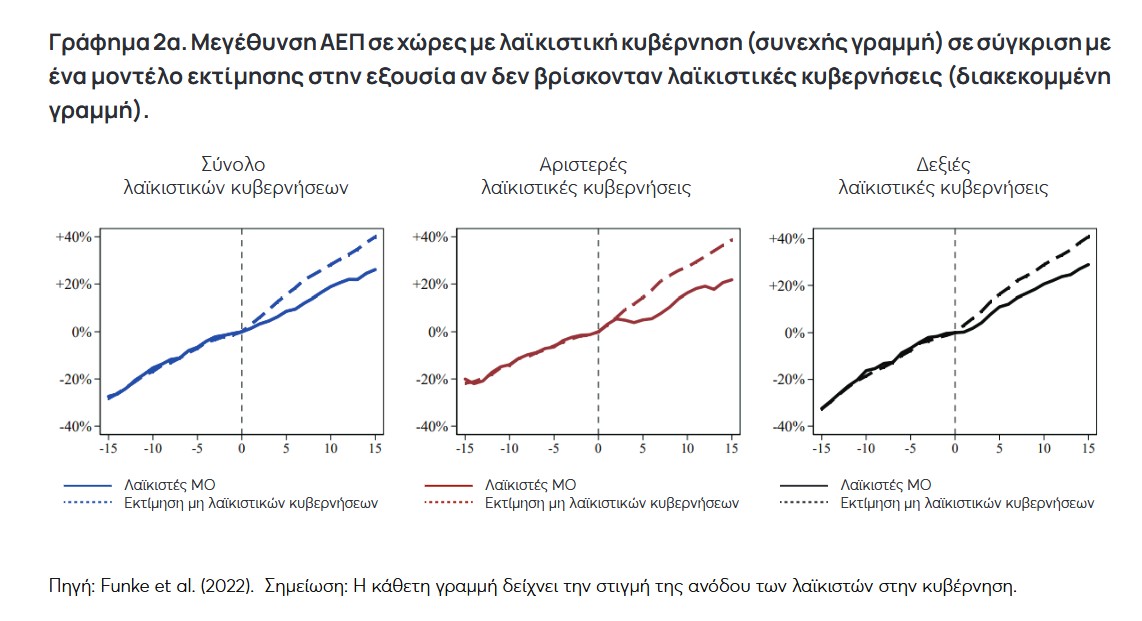 Γράφημα 2α. Μεγέθυνση ΑΕΠ σε χώρες με λαϊκιστική κυβέρνηση (συνεχής γραμμή) σε σύγκριση με ένα μοντέλο εκτίμησης στην εξουσία αν δεν βρίσκονταν λαϊκιστικές κυβερνήσεις (διακεκομμένη γραμμή).

Σύνολο λαϊκιστικών κυβερνήσεων

+40%
+20%
0%
-20%
-40%
-15 -10 -5 0 5 10 15

Λαϊκιστές ΜΟ
Εκτίμηση μη λαϊκιστικών κυβερνήσεων

Αριστερές λαϊκιστικές κυβερνήσεις

+40%
+20%
0%
-20%
-40%
-15 -10 -5 0 5 10 15

Λαϊκιστές ΜΟ
Εκτίμηση μη λαϊκιστικών κυβερνήσεων

Δεξιές λαϊκιστικές κυβερνήσεις

+40%
+20%
0%
-20%
-40%
-15 -10 -5 0 5 10 15

Λαϊκιστές ΜΟ
Εκτίμηση μη λαϊκιστικών κυβερνήσεων

Πηγή: Funke et al. (2022). Σημείωση: Η κάθετη γραμμή δείχνει την στιγμή της ανόδου των λαϊκιστών στην κυβέρνηση.